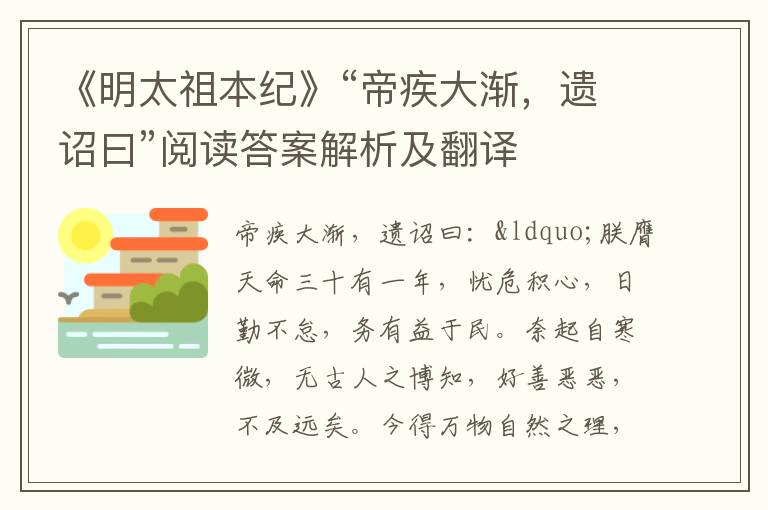 《明太祖本纪》“帝疾大渐，遗诏曰”阅读答案解析及翻译

帝疾大渐，遗诏曰：&ldquo;朕膺天命三十有一年，忧危积心，日勤不怠，务有益于民。奈起自寒微，无古人之博知，好善恶恶，不及远矣。今得万物自然之理，